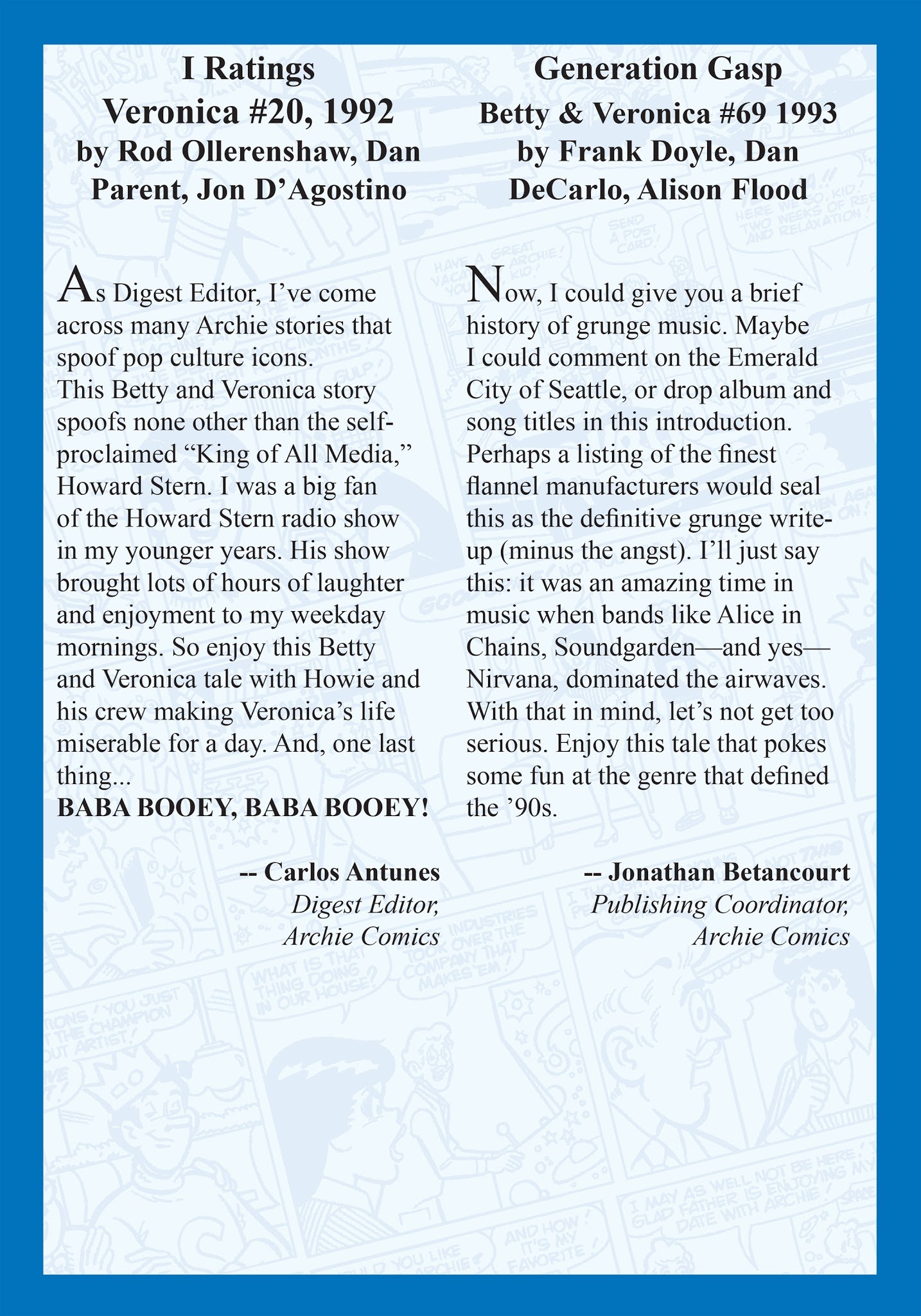 I Ratings
Veronica #20, 1992
by Rod Ollerenshaw, Dan Parent, Jon D'Agostino

As Digest Editor, I've come across many Archie stories that spoof pop culture icons.
This Betty and Veronica story spoofs none other than the self-proclaimed "King of All Media," Howard Stern. I was a big fan of the Howard Stern radio show in my younger years. His show brought lots of hours of laughter and enjoyment to my weekday mornings. So enjoy this Betty and Veronica tale with Howie and his crew making Veronica's life miserable for a day. And, one last thing...
BABA BOOEY, BABA BOOEY!

-- Carlos Antunes
Digest Editor,
Archie Comics

Generation Gasp
Betty & Veronica #69 1993
by Frank Doyle, Dan DeCarlo, Alison Flood

Now, I could give you a brief history of grunge music. Maybe I could comment on the Emerald City of Seattle, or drop album and song titles in this introduction. Perhaps a listing of the finest flannel manufacturers would seal this as the definitive grunge write-up (minus the angst). I'll just say this: it was an amazing time in music when bands like Alice in Chains, Soundgarden—and yes—Nirvana, dominated the airwaves. With that in mind, let's not get too serious. Enjoy this tale that pokes some fun at the genre that defined the '90s.

-- Jonathan Betancourt
Publishing Coordinator,
Archie Comics